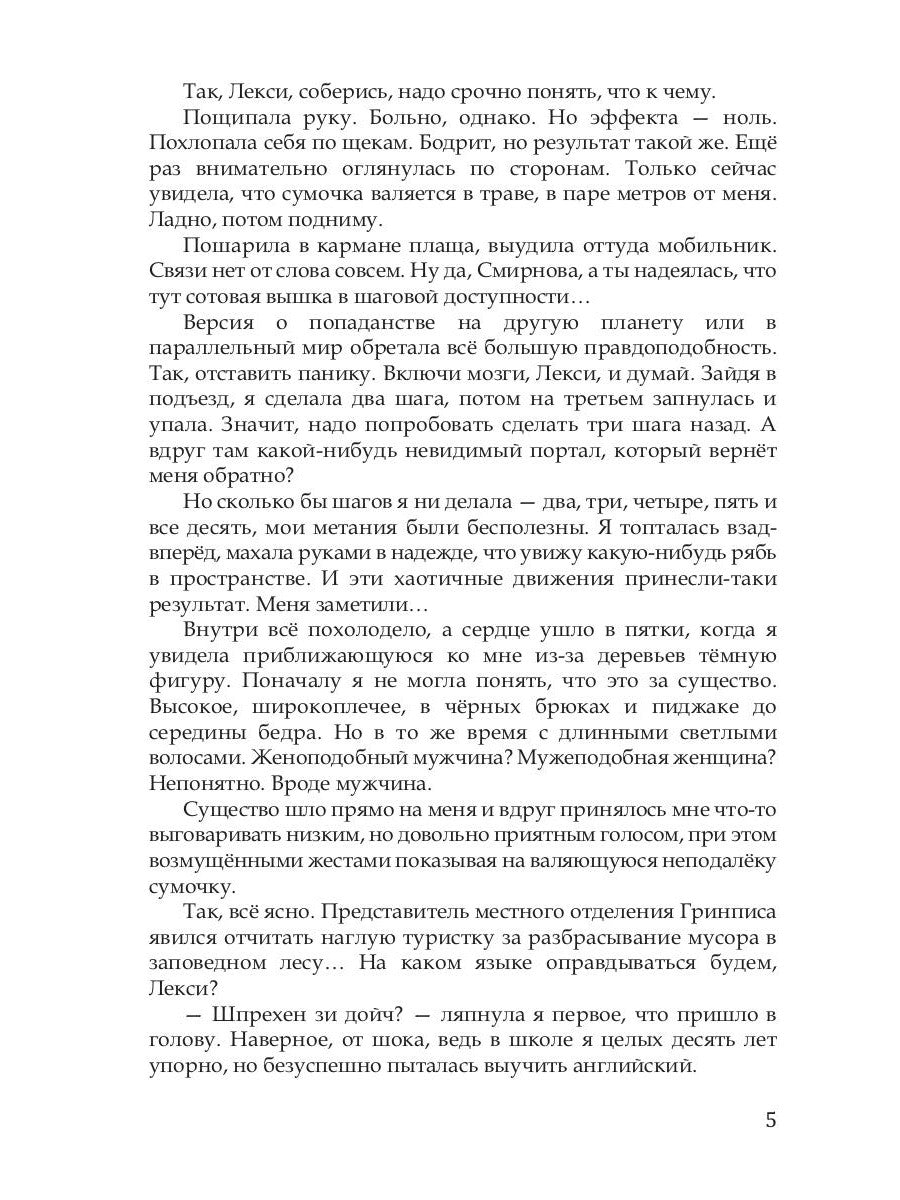 Так, Лекси, соберись, надо срочно понять, что к чему.

Пощипала руку. Больно, однако. Но эффекта — ноль. Похлопала себя по щекам. Бодрит, но результат такой же. Ещё раз внимательно оглянулась по сторонам. Только сейчас увидела, что сумочка валяется в траве, в паре метров от меня. Ладно, потом подниму.

Пошарила в кармане плаща, выудила оттуда мобильник. Связи нет от слова совсем. Ну да, Смирнова, а ты надеялась, что тут сотовая вышка в шаговой доступности…

Версия о попаданстве на другую планету или в параллельный мир обретала всё большую правдоподобность. Так, отставить панику. Включи мозги, Лекси, и думай. Зайдя в подъезд, я сделала два шага, потом на третьем запнулась и упала. Значит, надо попробовать сделать три шага назад. А вдруг там какой-нибудь невидимый портал, который вернёт меня обратно?

Но сколько бы шагов я ни делала — два, три, четыре, пять и все десять, мои метания были бесполезны. Я топталась взад-вперёд, махала руками в надежде, что увижу какую-нибудь рябь в пространстве. И эти хаотичные движения принесли-таки результат. Меня заметили…

Внутри всё похолодело, а сердце ушло в пятки, когда я увидела приближающуюся ко мне из-за деревьев тёмную фигуру. Поначалу я не могла понять, что это за существо. Высокое, широкоплечее, в чёрных брюках и пиджаке до середины бедра. Но в то же время с длинными светлыми волосами. Женоподобный мужчина? Мужеподобная женщина? Непонятно. Вроде мужчина.

Существо шло прямо на меня и вдруг принялось мне что-то выговаривать низким, но довольно приятным голосом, при этом возмущёнными жестами показывая на валяющуюся неподалёку сумочку.

Так, всё ясно. Представитель местного отделения Гринписа явился отчитать наглую туристку за разбрасывание мусора в заповедном лесу… На каком языке оправдываться будем, Лекси?

— Шпрехен зи дойч? — ляпнула я первое, что пришло в голову. Наверное, от шока, ведь в школе я целых десять лет упорно, но безуспешно пыталась выучить английский.

5